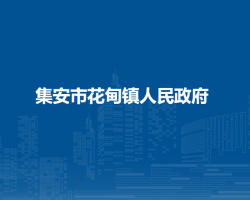 集安市花甸镇人民政府